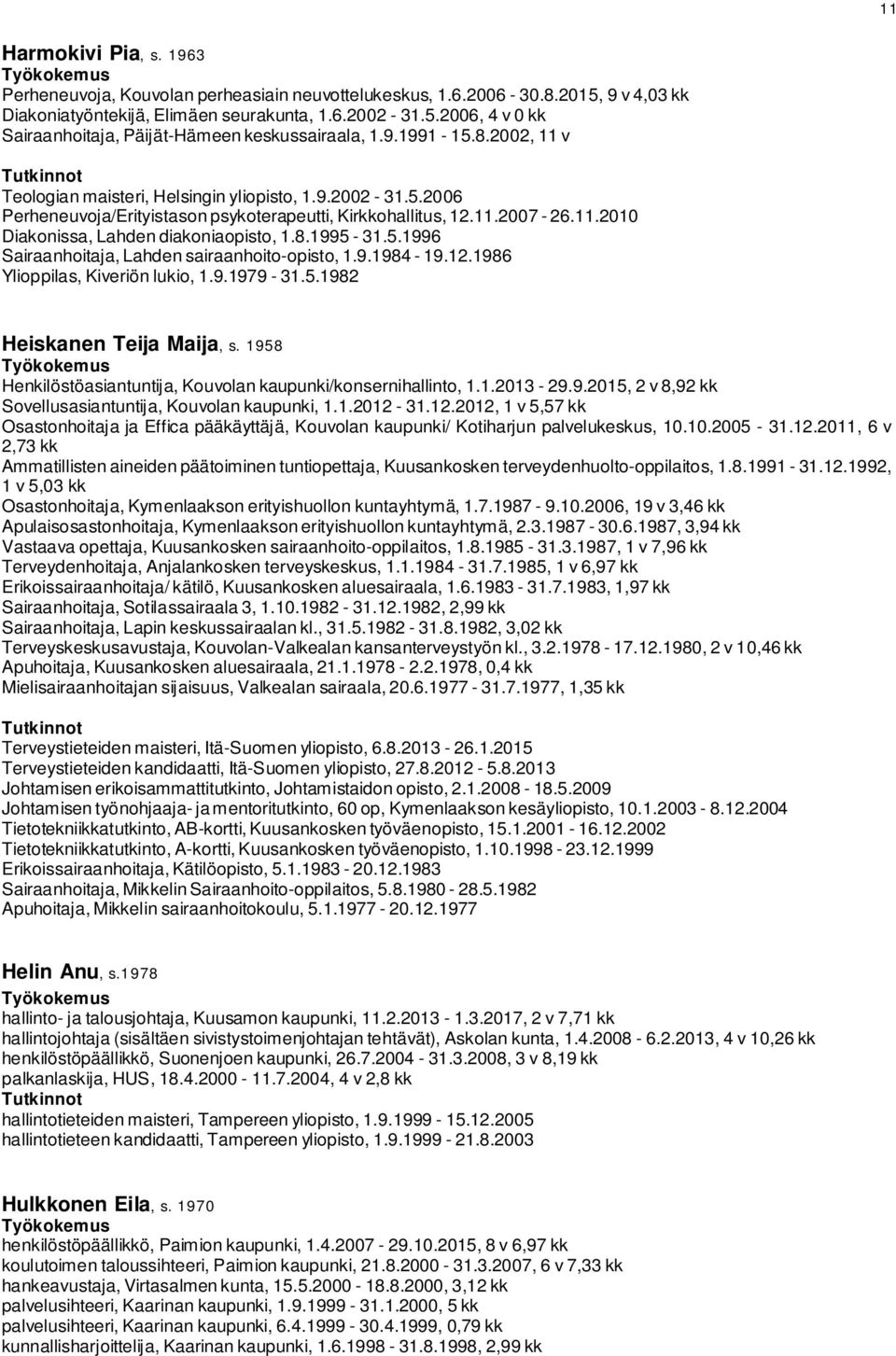 11

Harmokivi Pia, s. 1963
Työkokemus
Perheneuvoja, Kouvolan perheasiain neuvottelukeskus, 1.6.2006 - 30.8.2015, 9 v 4,03 kk
Diakoniatyöntekijä, Elimäen seurakunta, 1.6.2002 - 31.5.2006, 4 v 0 kk
Sairaanhoitaja, Päijät-Hämeen keskussairaala, 1.9.1991 - 15.8.2002, 11 v

Tutkinnot
Teologian maisteri, Helsingin yliopisto, 1.9.2002 - 31.5.2006
Perheneuvoja/Erityistason psykoterapeutti, Kirkkohallitus, 12.11.2007 - 26.11.2010
Diakonissa, Lahden diakoniaopisto, 1.8.1995 - 31.5.1996
Sairaanhoitaja, Lahden sairaanhoito-opisto, 1.9.1984 - 19.12.1986
Ylioppilas, Kiveriön lukio, 1.9.1979 - 31.5.1982

Heiskanen Teija Maija, s. 1958
Työkokemus
Henkilöstöasiantuntija, Kouvolan kaupunki/konsernihallinto, 1.1.2013 - 29.9.2015, 2 v 8,92 kk
Sovellusasiantuntija, Kouvolan kaupunki, 1.1.2012 - 31.12.2012, 1 v 5,57 kk
Osastonhoitaja ja Effica pääkäyttäjä, Kouvolan kaupunki/ Kotiharjun palvelukeskus, 10.10.2005 - 31.12.2011, 6 v 2,73 kk
Ammatillisten aineiden päätoiminen tuntiopettaja, Kuusankosken terveydenhuolto-oppilaitos, 1.8.1991 - 31.12.1992, 1 v 5,03 kk
Osastonhoitaja, Kymenlaakson erityishuollon kuntayhtymä, 1.7.1987 - 9.10.2006, 19 v 3,46 kk
Apulaisosastonhoitaja, Kymenlaakson erityishuollon kuntayhtymä, 2.3.1987 - 30.6.1987, 3,94 kk
Vastaava opettaja, Kuusankosken sairaanhoito-oppilaitos, 1.8.1985 - 31.3.1987, 1 v 7,96 kk
Terveydenhoitaja, Anjalankosken terveyskeskus, 1.1.1984 - 31.7.1985, 1 v 6,97 kk
Erikoissairaanhoitaja/ kätilö, Kuusankosken aluesairaala, 1.6.1983 - 31.7.1983, 1,97 kk
Sairaanhoitaja, Sotilassairaala 3, 1.10.1982 - 31.12.1982, 2,99 kk
Sairaanhoitaja, Lapin keskussairaalan kl., 31.5.1982 - 31.8.1982, 3,02 kk
Terveyskeskusavustaja, Kouvolan-Valkealan kansanterveystyön kl., 3.2.1978 - 17.12.1980, 2 v 10,46 kk
Apuhoitaja, Kuusankosken aluesairaala, 21.1.1978 - 2.2.1978, 0,4 kk
Mielisairaanhoitajan sijaisuus, Valkealan sairaala, 20.6.1977 - 31.7.1977, 1,35 kk

Tutkinnot
Terveystieteiden maisteri, Itä-Suomen yliopisto, 6.8.2013 - 26.1.2015
Terveystieteiden kandidaatti, Itä-Suomen yliopisto, 27.8.2012 - 5.8.2013
Johtamisen erikoisammattitutkinto, Johtamistaidon opisto, 2.1.2008 - 18.5.2009
Johtamisen työnohjaaja- ja mentoritutkinto, 60 op, Kymenlaakson kesäyliopisto, 10.1.2003 - 8.12.2004
Tietotekniikkatutkinto, AB-kortti, Kuusankosken työväenopisto, 15.1.2001 - 16.12.2002
Tietotekniikkatutkinto, A-kortti, Kuusankosken työväenopisto, 1.10.1998 - 23.12.1999
Erikoissairaanhoitaja, Kätilöopisto, 5.1.1983 - 20.12.1983
Sairaanhoitaja, Mikkelin Sairaanhoito-oppilaitos, 5.8.1980 - 28.5.1982
Apuhoitaja, Mikkelin sairaanhoitokoulu, 5.1.1977 - 20.12.1977

Helin Anu, s.1978
Työkokemus
hallinto- ja talousjohtaja, Kuusamon kaupunki, 11.2.2013 - 1.3.2017, 2 v 7,71 kk
hallintojohtaja (sisältäen sivistystoimenjohtajan tehtävät), Askolan kunta, 1.4.2008 - 6.2.2013, 4 v 10,26 kk
henkilöstöpäällikkö, Suonenjoen kaupunki, 26.7.2004 - 31.3.2008, 3 v 8,19 kk
palkanlaskija, HUS, 18.4.2000 - 11.7.2004, 4 v 2,8 kk
Tutkinnot
hallintotieteiden maisteri, Tampereen yliopisto, 1.9.1999 - 15.12.2005
hallintotieteen kandidaatti, Tampereen yliopisto, 1.9.1999 - 21.8.2003

Hulkkonen Eila, s. 1970
Työkokemus
henkilöstöpäällikkö, Paimion kaupunki, 1.4.2007 - 29.10.2015, 8 v 6,97 kk
koulutoimen taloussihteeri, Paimion kaupunki, 21.8.2000 - 31.3.2007, 6 v 7,33 kk
hankeavustaja, Virtasalmen kunta, 15.5.2000 - 18.8.2000, 3,12 kk
palvelusihteeri, Kaarinan kaupunki, 1.9.1999 - 31.1.2000, 5 kk
palvelusihteeri, Kaarinan kaupunki, 6.4.1999 - 30.4.1999, 0,79 kk
kunnallisharjoittelija, Kaarinan kaupunki, 1.6.1998 - 31.8.1998, 2,99 kk